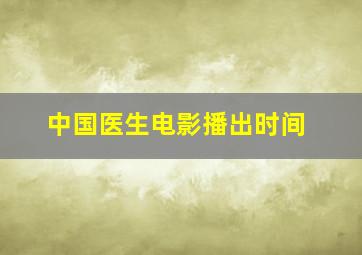 中国医生电影播出时间